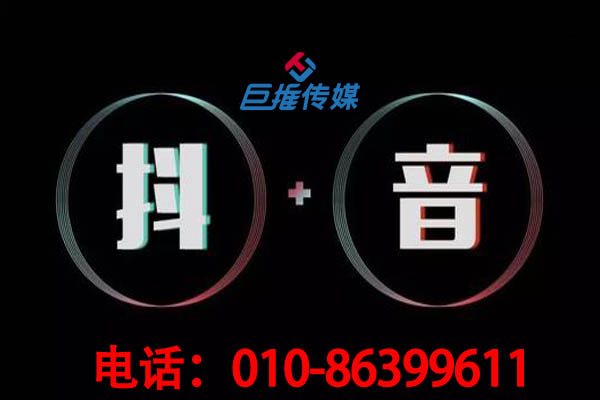 巨推传媒

抖 + 音

电话：010-86399611